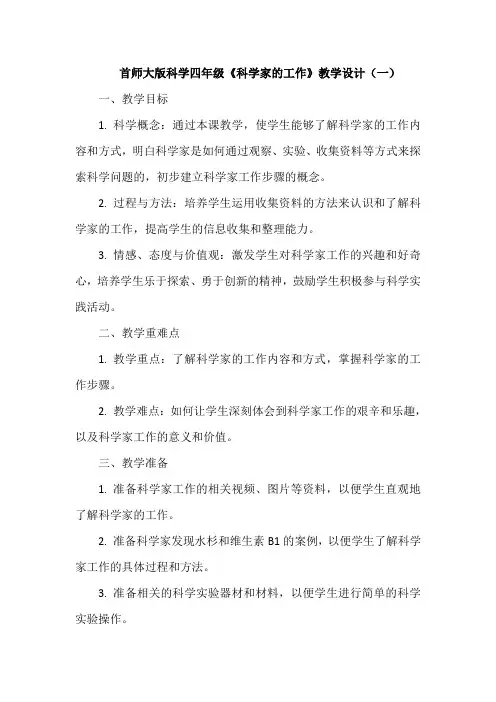 首师大版科学四年级《科学家的工作》教学设计（一）

一、教学目标

1. 科学概念：通过本课教学，使学生能够了解科学家的工作内容和方式，明白科学家是如何通过观察、实验、收集资料等方式来探索科学问题的，初步建立科学家工作步骤的概念。

2. 过程与方法：培养学生运用收集资料的方法来认识和了解科学家的工作，提高学生的信息收集和整理能力。

3. 情感、态度与价值观：激发学生对科学家工作的兴趣和好奇心，培养学生乐于探索、勇于创新的精神，鼓励学生积极参与科学实践活动。

二、教学重难点

1. 教学重点：了解科学家的工作内容和方式，掌握科学家的工作步骤。

2. 教学难点：如何让学生深刻体会到科学家工作的艰辛和乐趣，以及科学家工作的意义和价值。

三、教学准备

1. 准备科学家工作的相关视频、图片等资料，以便学生直观地了解科学家的工作。

2. 准备科学家发现水杉和维生素 B1 的案例，以便学生了解科学家工作的具体过程和方法。

3. 准备相关的科学实验器材和材料，以便学生进行简单的科学实验操作。